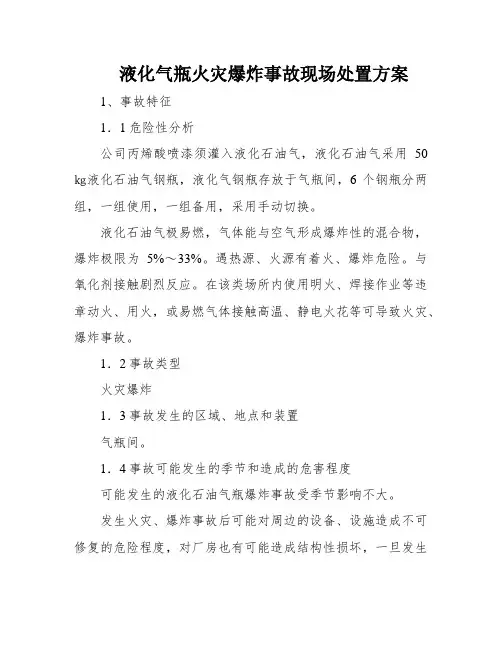 液化气瓶火灾爆炸事故现场处置方案

1、事故特征

1．1危险性分析

公司丙烯酸喷漆须灌入液化石油气，液化石油气采用 50 kg液化石油气钢瓶，液化气钢瓶存放于气瓶间，6 个钢瓶分两组，一组使用，一组备用，采用手动切换。

液化石油气极易燃，气体能与空气形成爆炸性的混合物，爆炸极限为 5%～33%。遇热源、火源有着火、爆炸危险。与氧化剂接触剧烈反应。在该类场所内使用明火、焊接作业等违章动火、用火，或易燃气体接触高温、静电火花等可导致火灾、爆炸事故。

1．2事故类型

火灾爆炸

1．3事故发生的区域、地点和装置

气瓶间。

1．4事故可能发生的季节和造成的危害程度

可能发生的液化石油气瓶爆炸事故受季节影响不大。

发生火灾、爆炸事故后可能对周边的设备、设施造成不可修复的危险程度，对厂房也有可能造成结构性损坏，一旦发生